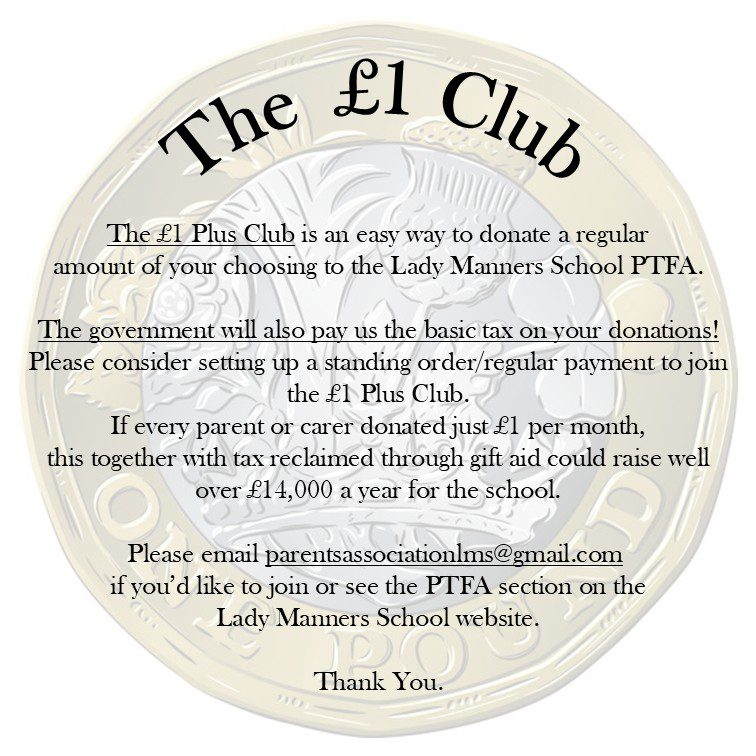 The £1 Club

The £1 Plus Club is an easy way to donate a regular amount of your choosing to the Lady Manners School PTFA.

The government will also pay us the basic tax on your donations!
Please consider setting up a standing order/regular payment to join the £1 Plus Club.
If every parent or carer donated just £1 per month, this together with tax reclaimed through gift aid could raise well over £14,000 a year for the school.

Please email parentsassociationlms@gmail.com if you'd like to join or see the PTFA section on the Lady Manners School website.

Thank You.